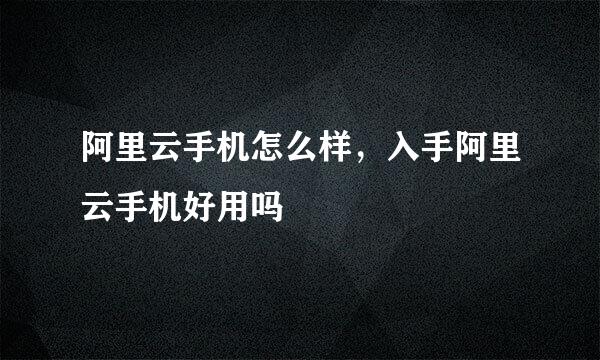 阿里云手机怎么样，入手阿里云手机好用吗